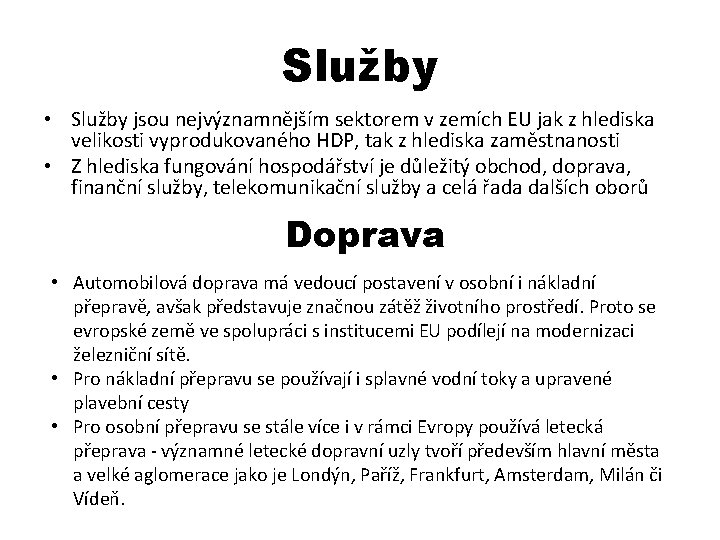 Služby

• Služby jsou nejvýznamnějším sektorem v zemích EU jak z hlediska velikosti vyprodukovaného HDP, tak z hlediska zaměstnanosti
• Z hlediska fungování hospodářství je důležitý obchod, doprava, finanční služby, telekomunikační služby a celá řada dalších oborů

Doprava

• Automobilová doprava má vedoucí postavení v osobní i nákladní přepravě, avšak představuje značnou zátěž životního prostředí. Proto se evropské země ve spolupráci s institucemi EU podílejí na modernizaci železniční sítě.
• Pro nákladní přepravu se používají i splavné vodní toky a upravené plavební cesty
• Pro osobní přepravu se stále více i v rámci Evropy používá letecká přeprava - významné letecké dopravní uzly tvoří především hlavní města a velké aglomerace jako je Londýn, Paříž, Frankfurt, Amsterdam, Milán či Vídeň.